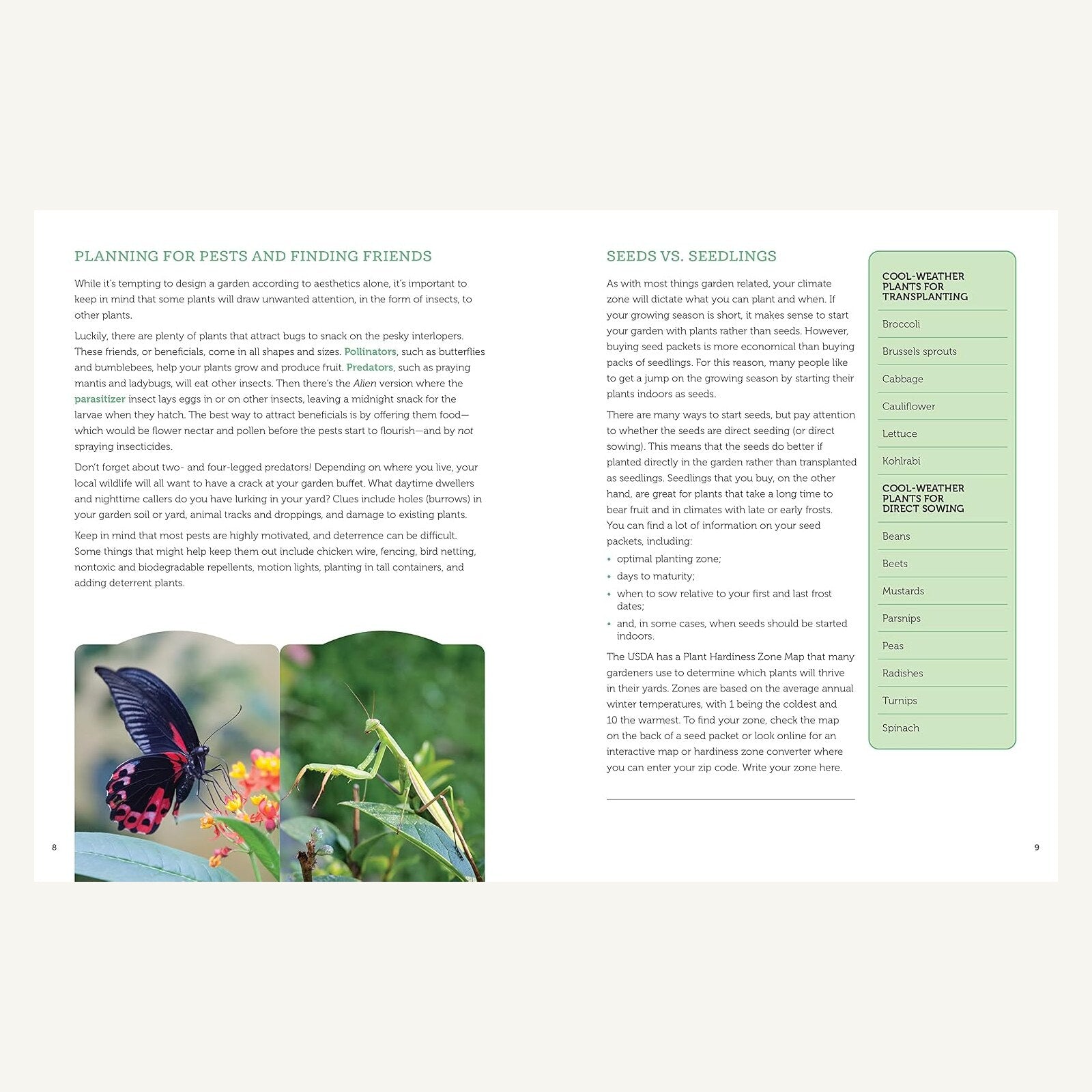 PLANNING FOR PESTS AND FINDING FRIENDS

While it's tempting to design a garden according to aesthetics alone, it's important to keep in mind that some plants will draw unwanted attention, in the form of insects, to other plants.

Luckily, there are plenty of plants that attract bugs to snack on the pesky interlopers. These friends, or beneficials, come in all shapes and sizes. Pollinators, such as butterflies and bumblebees, help your plants grow and produce fruit. Predators, such as praying mantis and ladybugs, will eat other insects. Then there's the Alien version where the parasitizer insect lays eggs in or on other insects, leaving a midnight snack for the larvae when they hatch. The best way to attract beneficials is by offering them food—which would be flower nectar and pollen before the pests start to flourish—and by not spraying insecticides.

Don't forget about two- and four-legged predators! Depending on where you live, your local wildlife will all want to have a crack at your garden buffet. What daytime dwellers and nighttime callers do you have lurking in your yard? Clues include holes (burrows) in your garden soil or yard, animal tracks and droppings, and damage to existing plants.

Keep in mind that most pests are highly motivated, and deterrence can be difficult. Some things that might help keep them out include chicken wire, fencing, bird netting, nontoxic and biodegradable repellents, motion lights, planting in tall containers, and adding deterrent plants.

8

SEEDS VS. SEEDLINGS

As with most things garden related, your climate zone will dictate what you can plant and when. If your growing season is short, it makes sense to start your garden with plants rather than seeds. However, buying seed packets is more economical than buying packs of seedlings. For this reason, many people like to get a jump on the growing season by starting their plants indoors as seeds.

There are many ways to start seeds, but pay attention to whether the seeds are direct seeding (or direct sowing). This means that the seeds do better if planted directly in the garden rather than transplanted as seedlings. Seedlings that you buy, on the other hand, are great for plants that take a long time to bear fruit and in climates with late or early frosts. You can find a lot of information on your seed packets, including:

• optimal planting zone;
• days to maturity;
• when to sow relative to your first and last frost dates;
• and, in some cases, when seeds should be started indoors.

The USDA has a Plant Hardiness Zone Map that many gardeners use to determine which plants will thrive in their yards. Zones are based on the average annual winter temperatures, with 1 being the coldest and 10 the warmest. To find your zone, check the map on the back of a seed packet or look online for an interactive map or hardiness zone converter where you can enter your zip code. Write your zone here.

COOL-WEATHER PLANTS FOR TRANSPLANTING

Broccoli
Brussels sprouts
Cabbage
Cauliflower
Lettuce
Kohlrabi

COOL-WEATHER PLANTS FOR DIRECT SOWING

Beans
Beets
Mustards
Parsnips
Peas
Radishes
Turnips
Spinach

9